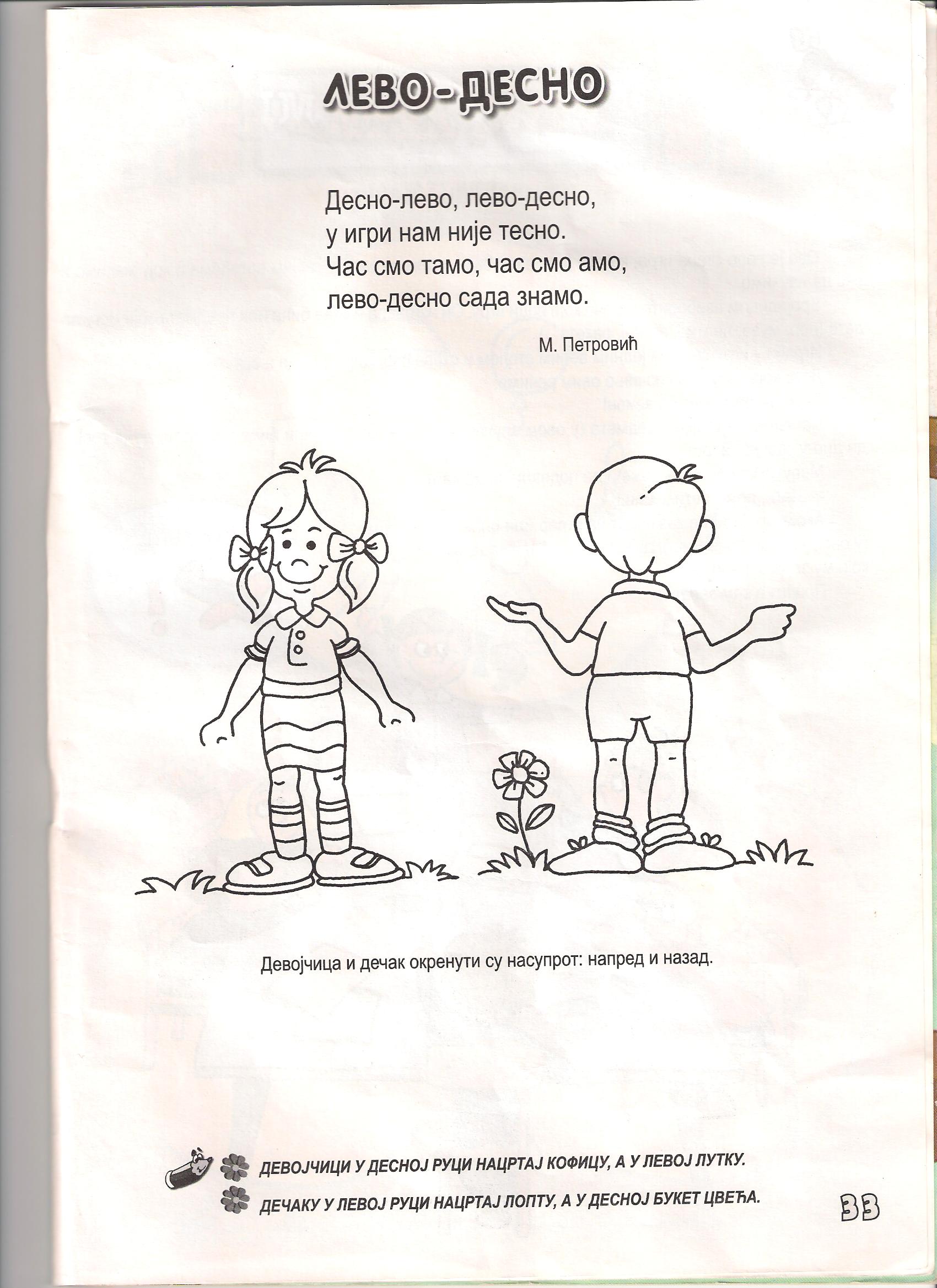 ЛЕВО-ДЕСНО

Десно-лево, лево-десно,
у игри нам није тесно.
Час смо тамо, час смо амо,
лево-десно сада знамо.

М. Петровић

Девојчица и дечак окренути су насупрот: напред и назад.

ДЕВОЈЧИЦИ У ДЕСНОЈ РУЦИ НАЦРТАЈ КОФИЦУ, А У ЛЕВОЈ ЛУТКУ.
ДЕЧАКУ У ЛЕВОЈ РУЦИ НАЦРТАЈ ЛОПТУ, А У ДЕСНОЈ БУКЕТ ЦВЕЋА.

33